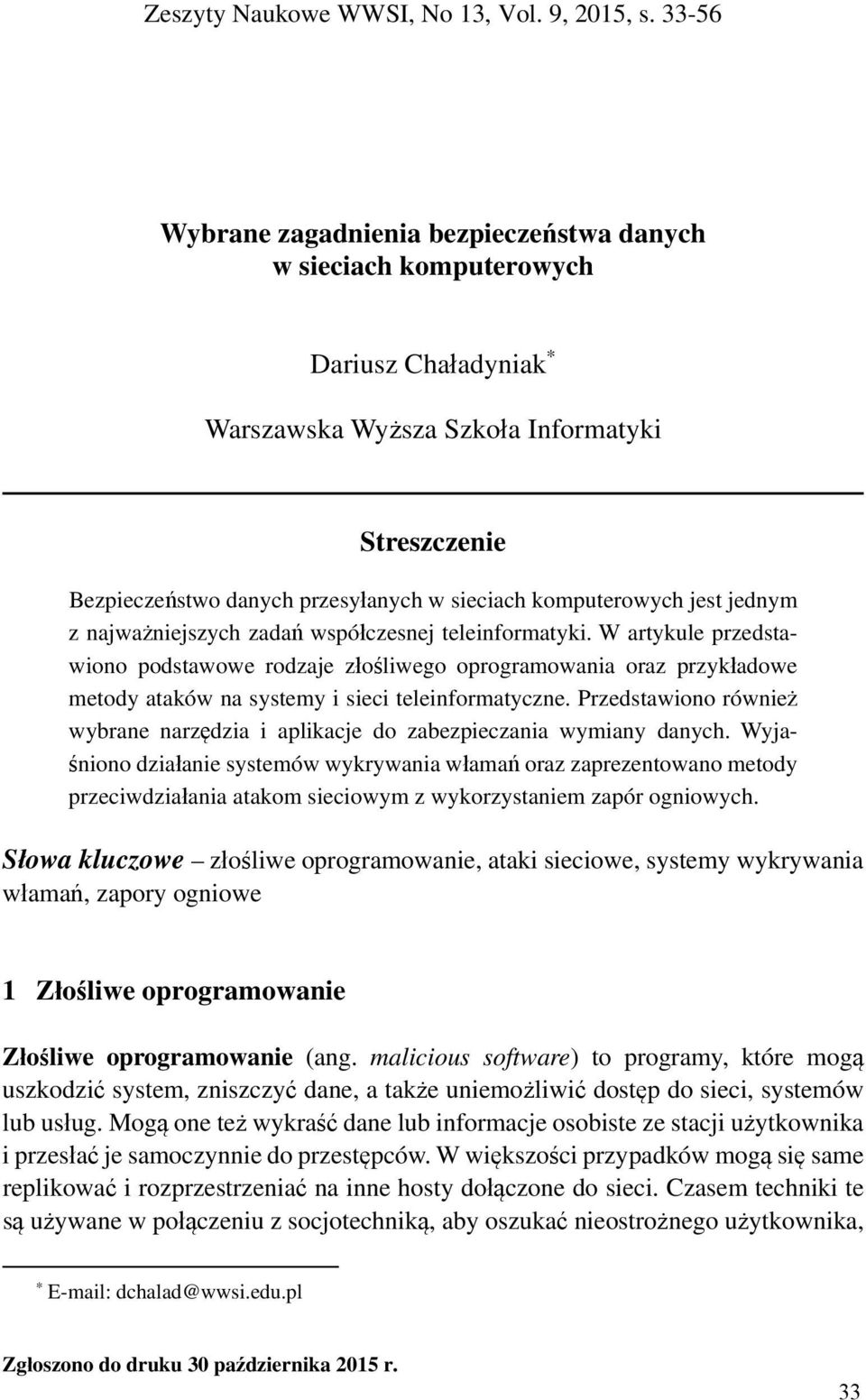 Zeszyty Naukowe WWSI, No 13, Vol. 9, 2015, s. 33-56

Wybrane zagadnienia bezpieczeństwa danych w sieciach komputerowych

Dariusz Chaładyniak*

Warszawska Wyższa Szkoła Informatyki

Streszczenie

Bezpieczeństwo danych przesyłanych w sieciach komputerowych jest jednym z najważniejszych zadań współczesnej teleinformatyki. W artykule przedstawiono podstawowe rodzaje złośliwego oprogramowania oraz przykładowe metody ataków na systemy i sieci teleinformatyczne. Przedstawiono również wybrane narzędzia i aplikacje do zabezpieczania wymiany danych. Wyjaśniono działanie systemów wykrywania włamań oraz zaprezentowano metody przeciwdziałania atakom sieciowym z wykorzystaniem zapór ogniowych.

Słowa kluczowe – złośliwe oprogramowanie, ataki sieciowe, systemy wykrywania włamań, zapory ogniowe

1 Złośliwe oprogramowanie

Złośliwe oprogramowanie (ang. malicious software) to programy, które mogą uszkodzić system, zniszczyć dane, a także uniemożliwić dostęp do sieci, systemów lub usług. Mogą one też wykraść dane lub informacje osobiste ze stacji użytkownika i przesłać je samoczynnie do przestępców. W większości przypadków mogą się same replikować i rozprzestrzeniać na inne hosty dołączone do sieci. Czasem techniki te są używane w połączeniu z socjotechniką, aby oszukać nieostrożnego użytkownika,

* E-mail: dchalad@wwsi.edu.pl

Zgłoszono do druku 30 października 2015 r.

33